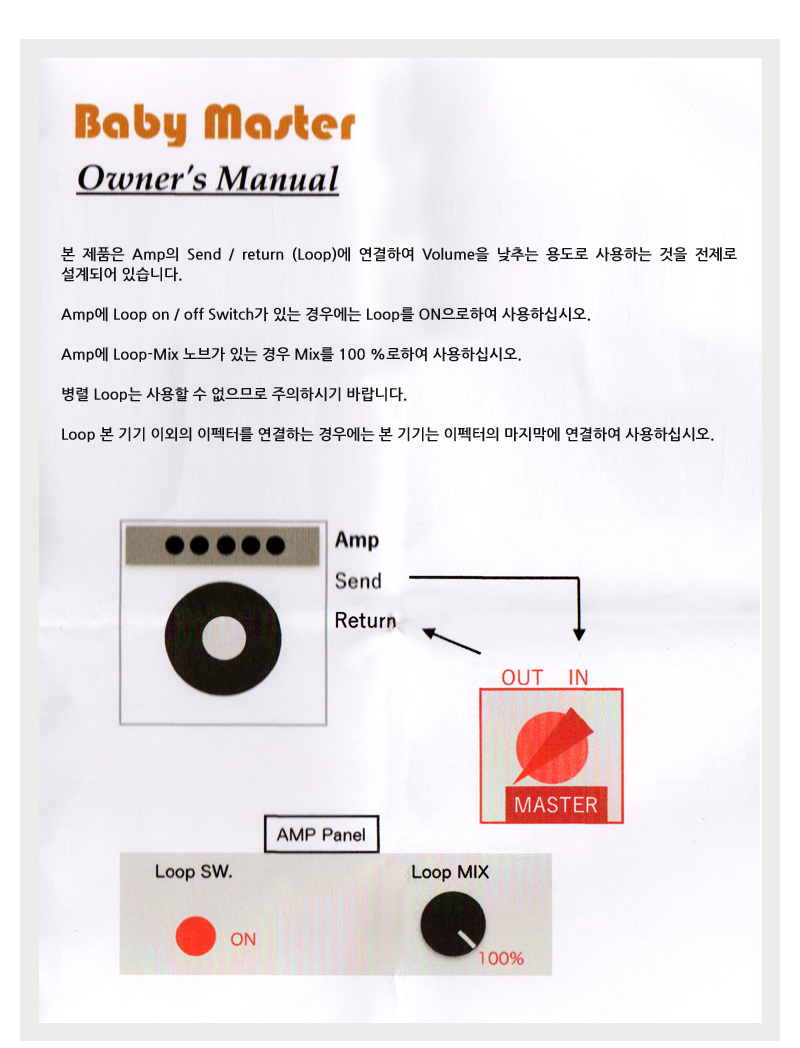 Baby Master

Owner's Manual

본 제품은 Amp의 Send / return (Loop)에 연결하여 Volume을 낮추는 용도로 사용하는 것을 전제로 설계되어 있습니다.

Amp에 Loop on / off Switch가 있는 경우에는 Loop를 ON으로하여 사용하십시오.

Amp에 Loop-Mix 노브가 있는 경우 Mix를 100 %로하여 사용하십시오.

병렬 Loop는 사용할 수 없으므로 주의하시기 바랍니다.

Loop 본 기기 이외의 이펙터를 연결하는 경우에는 본 기기는 이펙터의 마지막에 연결하여 사용하십시오.

Amp
Send
Return

OUT IN
MASTER

AMP Panel

Loop SW.
ON

Loop MIX
100%